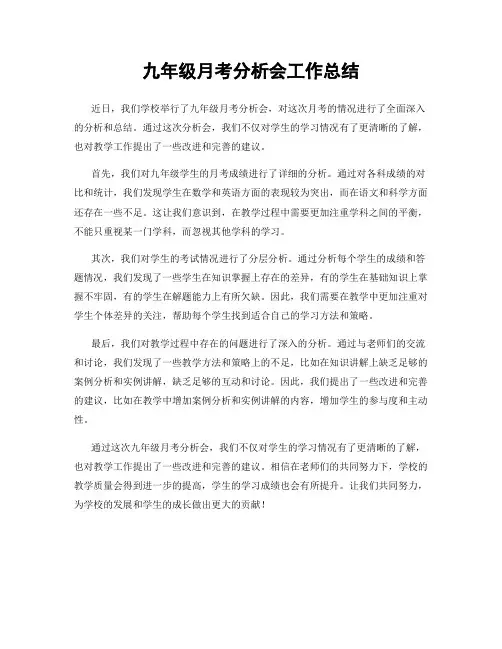 九年级月考分析会工作总结

近日，我们学校举行了九年级月考分析会，对这次月考的情况进行了全面深入的分析和总结。通过这次分析会，我们不仅对学生的学习情况有了更清晰的了解，也对教学工作提出了一些改进和完善的建议。

首先，我们对九年级学生的月考成绩进行了详细的分析。通过对各科成绩的对比和统计，我们发现学生在数学和英语方面的表现较为突出，而在语文和科学方面还存在一些不足。这让我们意识到，在教学过程中需要更加注重学科之间的平衡，不能只重视某一门学科，而忽视其他学科的学习。

其次，我们对学生的考试情况进行了分层分析。通过分析每个学生的成绩和答题情况，我们发现了一些学生在知识掌握上存在的差异，有的学生在基础知识上掌握不牢固，有的学生在解题能力上有所欠缺。因此，我们需要在教学中更加注重对学生个体差异的关注，帮助每个学生找到适合自己的学习方法和策略。

最后，我们对教学过程中存在的问题进行了深入的分析。通过与老师们的交流和讨论，我们发现了一些教学方法和策略上的不足，比如在知识讲解上缺乏足够的案例分析和实例讲解，缺乏足够的互动和讨论。因此，我们提出了一些改进和完善的建议，比如在教学中增加案例分析和实例讲解的内容，增加学生的参与度和主动性。

通过这次九年级月考分析会，我们不仅对学生的学习情况有了更清晰的了解，也对教学工作提出了一些改进和完善的建议。相信在老师们的共同努力下，学校的教学质量会得到进一步的提高，学生的学习成绩也会有所提升。让我们共同努力，为学校的发展和学生的成长做出更大的贡献！